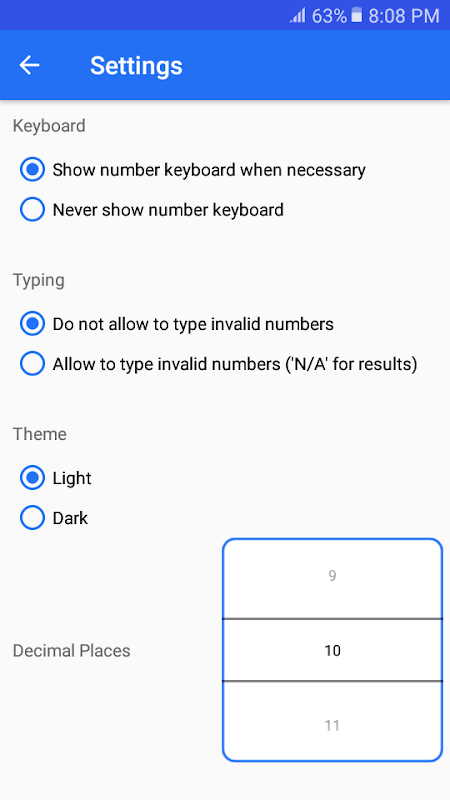 63% 8:08 PM

Settings

Keyboard

Show number keyboard when necessary

Never show number keyboard

Typing

Do not allow to type invalid numbers

Allow to type invalid numbers ('N/A' for results)

Theme

Light

Dark

Decimal Places

9

10

11